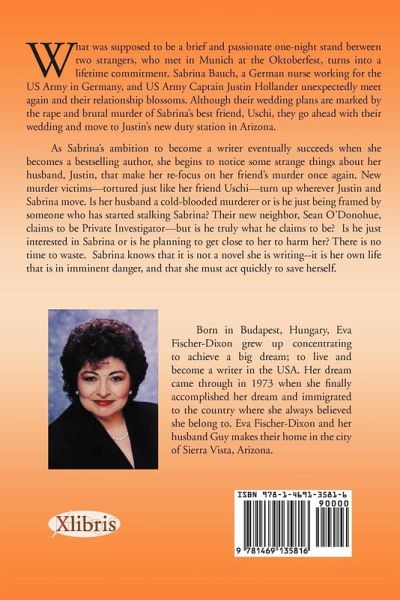 What was supposed to be a brief and passionate one-night stand between two strangers, who met in Munich at the Oktoberfest, turns into a lifetime commitment. Sabrina Bauch, a German nurse working for the US Army in Germany, and US Army Captain Justin Hollander unexpectedly meet again and their relationship blossoms. Although their wedding plans are marked by the rape and brutal murder of Sabrina's best friend, Uschi, they go ahead with their wedding and move to Justin's new duty station in Arizona.

As Sabrina's ambition to become a writer eventually succeeds when she becomes a bestselling author, she begins to notice some strange things about her husband, Justin, that make her re-focus on her friend's murder once again. New murder victims—tortured just like her friend Uschi—turn up wherever Justin and Sabrina move. Is her husband a cold-blooded murderer or is he just being framed by someone who has started stalking Sabrina? Their new neighbor, Sean O'Donohue, claims to be Private Investigator—but is he truly what he claims to be? Is he just interested in Sabrina or is he planning to get close to her to harm her? There is no time to waste. Sabrina knows that it is not a novel she is writing--it is her own life that is in imminent danger, and that she must act quickly to save herself.

Born in Budapest, Hungary, Eva Fischer-Dixon grew up concentrating to achieve a big dream; to live and become a writer in the USA. Her dream came through in 1973 when she finally accomplished her dream and immigrated to the country where she always believed she belong to. Eva Fischer-Dixon and her husband Guy makes their home in the city of Sierra Vista, Arizona.

Xlibris

ISBN 978-1-4691-3581-6
90000
9 781469 135816